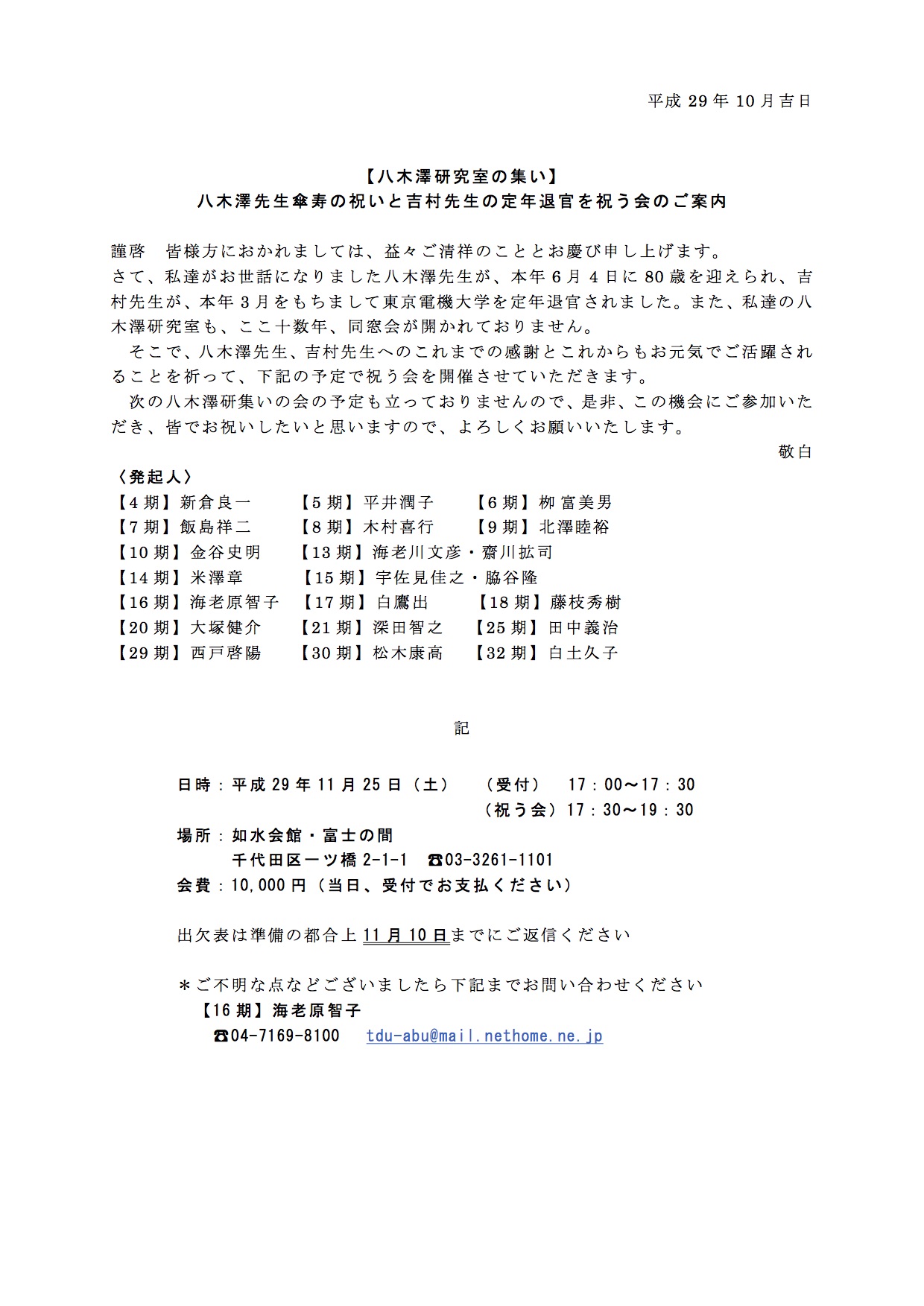 平成 29 年 10 月吉日

【八木澤研究室の集い】
八木澤先生傘寿の祝いと吉村先生の定年退官を祝う会のご案内

謹啓　皆様方におかれましては、益々ご清祥のこととお慶び申し上げます。
さて、私達がお世話になりました八木澤先生が、本年 6 月 4 日に 80 歳を迎えられ、吉村先生が、本年 3 月をもちまして東京電機大学を定年退官されました。また、私達の八木澤研究室も、ここ十数年、同窓会が開かれておりません。
そこで、八木澤先生、吉村先生へのこれまでの感謝とこれからもお元気でご活躍されることを祈って、下記の予定で祝う会を開催させていただきます。
次の八木澤研集いの会の予定も立っておりませんので、是非、この機会にご参加いただき、皆でお祝いしたいと思いますので、よろしくお願いいたします。
敬白

〈発起人〉
【4 期】新倉良一　【5 期】平井潤子　【6 期】柳 富美男
【7 期】飯島祥二　【8 期】木村喜行　【9 期】北澤睦裕
【10 期】金谷史明　【13 期】海老川文彦・齋川拡司
【14 期】米澤章　【15 期】宇佐見佳之・脇谷隆
【16 期】海老原智子　【17 期】白鷹出　【18 期】藤枝秀樹
【20 期】大塚健介　【21 期】深田智之　【25 期】田中義治
【29 期】西戸啓陽　【30 期】松木康高　【32 期】白土久子

記

日時：平成 29 年 11 月 25 日（土）　（受付）　17：00～17：30
（祝う会）17：30～19：30
場所：如水会館・富士の間
千代田区一ツ橋 2-1-1　☎03-3261-1101
会費：10,000 円（当日、受付でお支払ください）

出欠表は準備の都合上 11 月 10 日までにご返信ください

＊ご不明な点などございましたら下記までお問い合わせください
【16 期】海老原智子
☎04-7169-8100　tdu-abu@mail.nethome.ne.jp